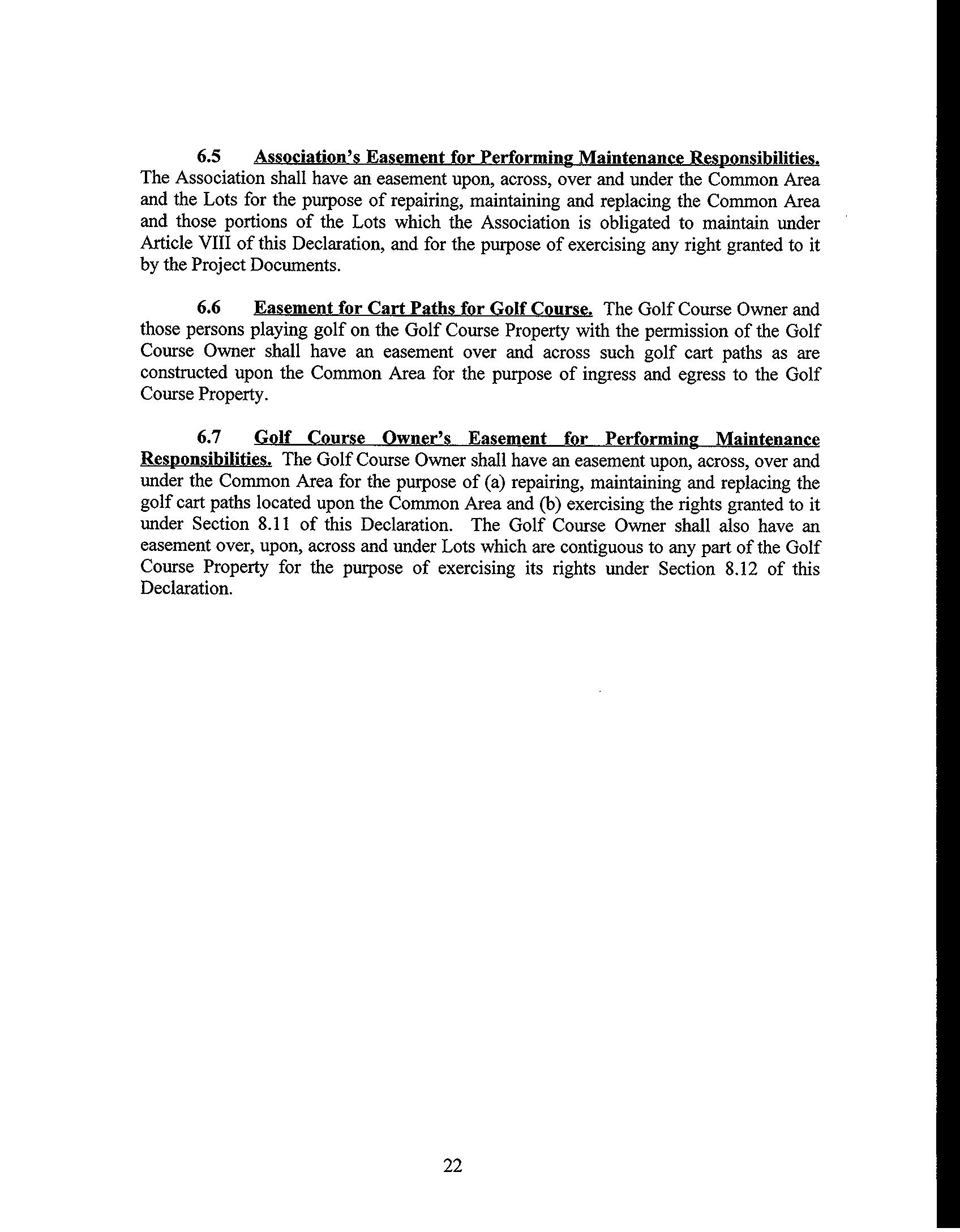 6.5 Association's Easement for Performing Maintenance Responsibilities. The Association shall have an easement upon, across, over and under the Common Area and the Lots for the purpose of repairing, maintaining and replacing the Common Area and those portions of the Lots which the Association is obligated to maintain under Article VIII of this Declaration, and for the purpose of exercising any right granted to it by the Project Documents.

6.6 Easement for Cart Paths for Golf Course. The Golf Course Owner and those persons playing golf on the Golf Course Property with the permission of the Golf Course Owner shall have an easement over and across such golf cart paths as are constructed upon the Common Area for the purpose of ingress and egress to the Golf Course Property.

6.7 Golf Course Owner's Easement for Performing Maintenance Responsibilities. The Golf Course Owner shall have an easement upon, across, over and under the Common Area for the purpose of (a) repairing, maintaining and replacing the golf cart paths located upon the Common Area and (b) exercising the rights granted to it under Section 8.11 of this Declaration. The Golf Course Owner shall also have an easement over, upon, across and under Lots which are contiguous to any part of the Golf Course Property for the purpose of exercising its rights under Section 8.12 of this Declaration.

22